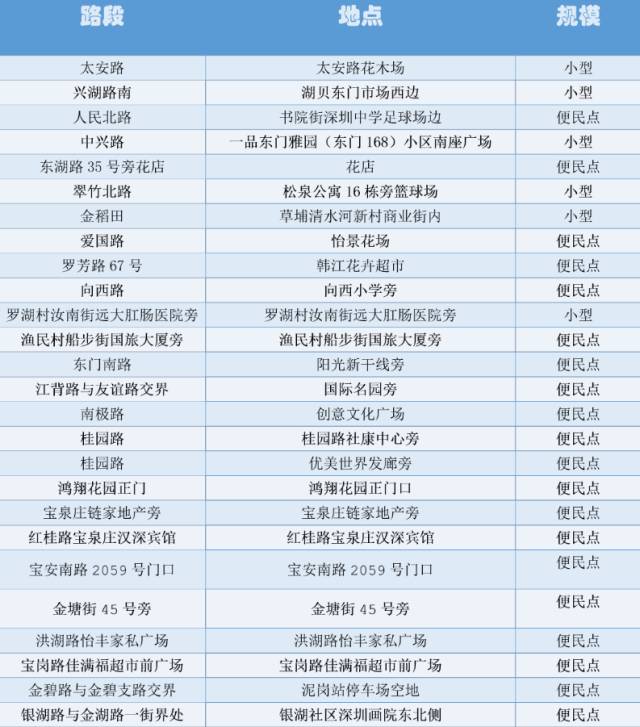 | 路段 | 地点 | 规模 |
|---|---|---|
| 太安路 | 太安路花木场 | 小型 |
| 兴湖路南 | 湖贝东门市场西边 | 小型 |
| 人民北路 | 书院街深圳中学足球场边 | 便民点 |
| 中兴路 | 一品东门雅园（东门 168）小区南座广场 | 小型 |
| 东湖路 35 号旁花店 | 花店 | 便民点 |
| 翠竹北路 | 松泉公寓 16 栋旁篮球场 | 小型 |
| 金稻田 | 草埔清水河新村商业街内 | 小型 |
| 爱国路 | 怡景花场 | 便民点 |
| 罗芳路 67 号 | 韩江花卉超市 | 便民点 |
| 向西路 | 向西小学旁 | 便民点 |
| 罗湖村汝南街远大肛肠医院旁 | 罗湖村汝南街远大肛肠医院旁 | 小型 |
| 渔民村船步街国旅大厦旁 | 渔民村船步街国旅大厦旁 | 便民点 |
| 东门南路 | 阳光新干线旁 | 便民点 |
| 江背路与友谊路交界 | 国际名园旁 | 便民点 |
| 南极路 | 创意文化广场 | 便民点 |
| 桂园路 | 桂园路社康中心旁 | 便民点 |
| 桂园路 | 优美世界发廊旁 | 便民点 |
| 鸿翔花园正门 | 鸿翔花园正门口 | 便民点 |
| 宝泉庄链家地产旁 | 宝泉庄链家地产旁 | 便民点 |
| 红桂路宝泉庄汉深宾馆 | 红桂路宝泉庄汉深宾馆 | 便民点 |
| 宝安南路 2059 号门口 | 宝安南路 2059 号门口 | 便民点 |
| 金塘街 45 号旁 | 金塘街 45 号旁 | 便民点 |
| 洪湖路怡丰家私广场 | 洪湖路怡丰家私广场 | 便民点 |
| 宝岗路佳满福超市前广场 | 宝岗路佳满福超市前广场 | 便民点 |
| 金碧路与金碧支路交界 | 泥岗站停车场空地 | 便民点 |
| 银湖路与金湖路一街界处 | 银湖社区深圳画院东北侧 | 便民点 |